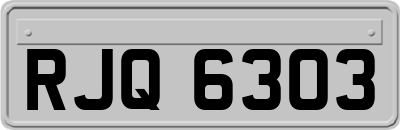 RJQ 6303